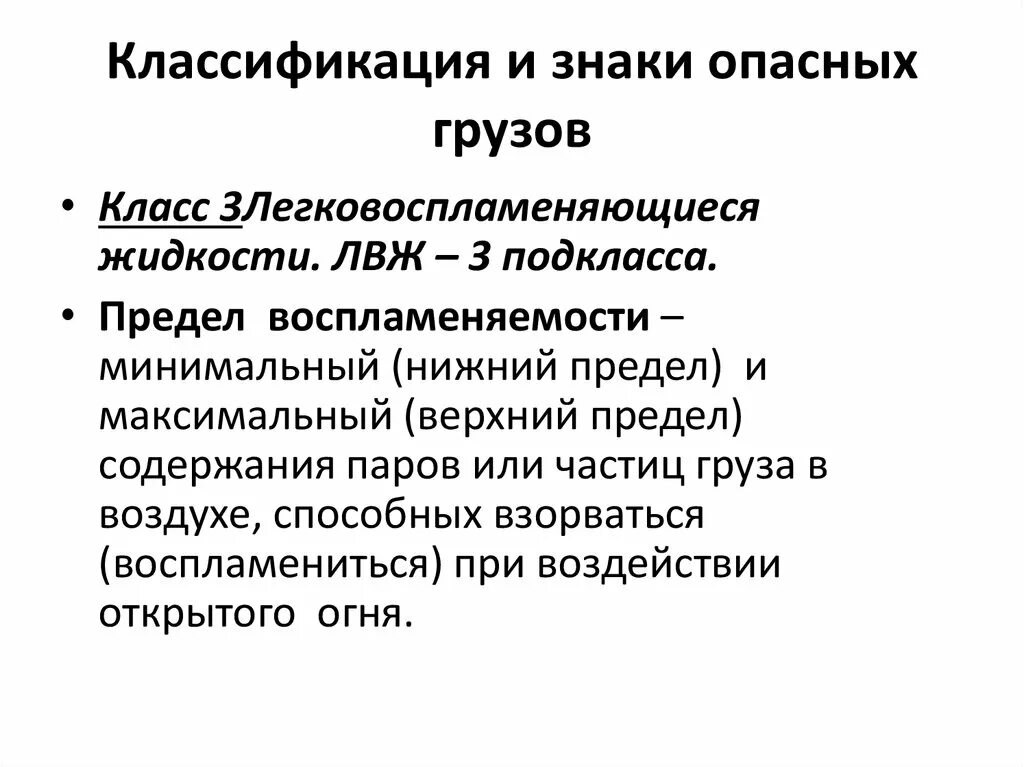 Классификация и знаки опасных грузов

• Класс 3Легковоспламеняющиеся жидкости. ЛВЖ – 3 подкласса.

• Предел воспламеняемости – минимальный (нижний предел) и максимальный (верхний предел) содержания паров или частиц груза в воздухе, способных взорваться (воспламениться) при воздействии открытого огня.